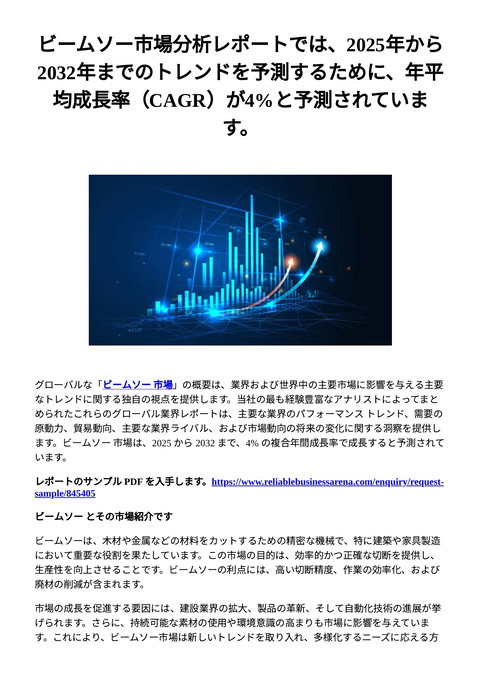 ビームソー市場分析レポートでは、2025年から2032年までのトレンドを予測するために、年平均成長率（CAGR）が4%と予測されています。

グローバルな「ビームソー 市場」の概要は、業界および世界中の主要市場に影響を与える主要なトレンドに関する独自の視点を提供します。当社の最も経験豊富なアナリストによってまとめられたこれらのグローバル業界レポートは、主要な業界のパフォーマンス トレンド、需要の原動力、貿易動向、主要な業界ライバル、および市場動向の将来の変化に関する洞察を提供します。ビームソー 市場は、2025 から 2032 まで、4% の複合年間成長率で成長すると予測されています。

レポートのサンプル PDF を入手します。https://www.reliablebusinessarena.com/enquiry/request-sample/845405

ビームソー とその市場紹介です

ビームソーは、木材や金属などの材料をカットするための精密な機械で、特に建築や家具製造において重要な役割を果たしています。この市場の目的は、効率的かつ正確な切断を提供し、生産性を向上させることです。ビームソーの利点には、高い切断精度、作業の効率化、および廃材の削減が含まれます。

市場の成長を促進する要因には、建設業界の拡大、製品の革新、そして自動化技術の進展が挙げられます。さらに、持続可能な素材の使用や環境意識の高まりも市場に影響を与えています。これにより、ビームソー市場は新しいトレンドを取り入れ、多様化するニーズに応える方